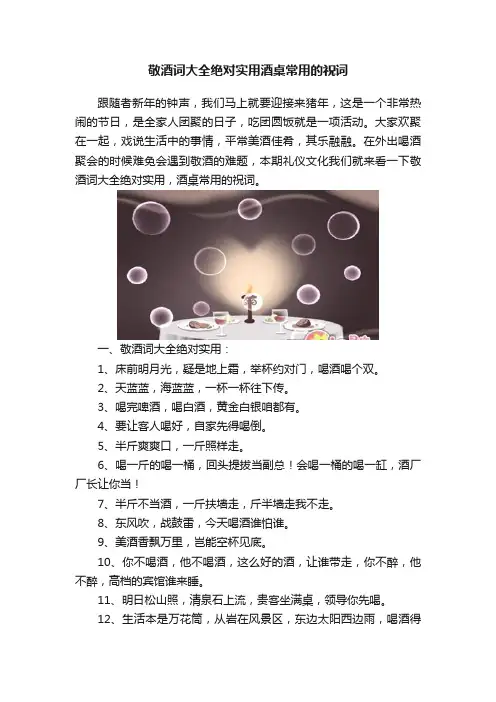 敬酒词大全绝对实用酒桌常用的祝词

跟随者新年的钟声，我们马上就要迎接来猪年，这是一个非常热闹的节日，是全家人团聚的日子，吃团圆饭就是一项活动。大家欢聚在一起，戏说生活中的事情，平常美酒佳肴，其乐融融。在外出喝酒聚会的时候难免会遇到敬酒的难题，本期礼仪文化我们就来看一下敬酒词大全绝对实用，酒桌常用的祝词。

一、敬酒词大全绝对实用：

1、床前明月光，疑是地上霜，举杯约对门，喝酒喝个双。

2、天蓝蓝，海蓝蓝，一杯一杯往下传。

3、喝完啤酒，喝白酒，黄金白银咱都有。

4、要让客人喝好，自家先得喝倒。

5、半斤爽爽口，一斤照样走。

6、喝一斤的喝一桶，回头提拔当副总！会喝一桶的喝一缸，酒厂厂长让你当！

7、半斤不当酒，一斤扶墙走，斤半墙走我不走。

8、东风吹，战鼓雷，今天喝酒谁怕谁。

9、美酒香飘万里，岂能空杯见底。

10、你不喝酒，他不喝酒，这么好的酒，让谁带走，你不醉，他不醉，高档的宾馆谁来睡。

11、明日松山照，清泉石上流，贵客坐满桌，领导你先喝。

12、生活本是万花筒，从岩在风景区，东边太阳西边雨，喝酒得